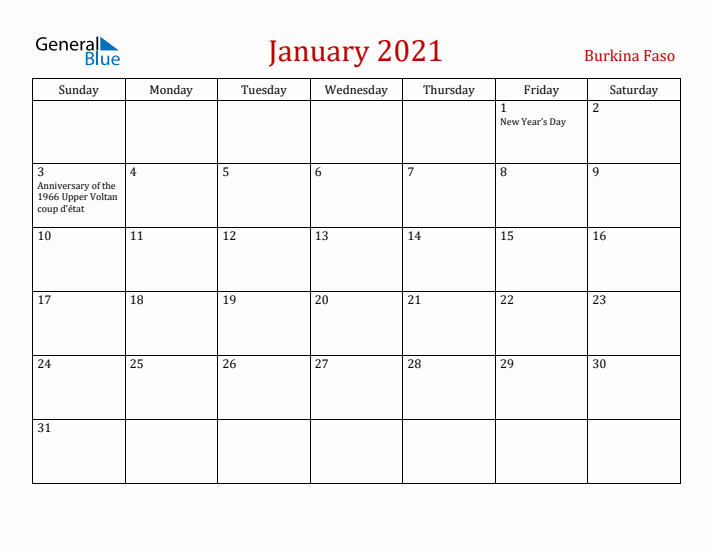 General Blue

January 2021

Burkina Faso

| Sunday | Monday | Tuesday | Wednesday | Thursday | Friday | Saturday |
|---|---|---|---|---|---|---|
| | | | | | 1 New Year's Day | 2 |
| 3 Anniversary of the 1966 Upper Voltan coup d'état | 4 | 5 | 6 | 7 | 8 | 9 |
| 10 | 11 | 12 | 13 | 14 | 15 | 16 |
| 17 | 18 | 19 | 20 | 21 | 22 | 23 |
| 24 | 25 | 26 | 27 | 28 | 29 | 30 |
| 31 | | | | | | |